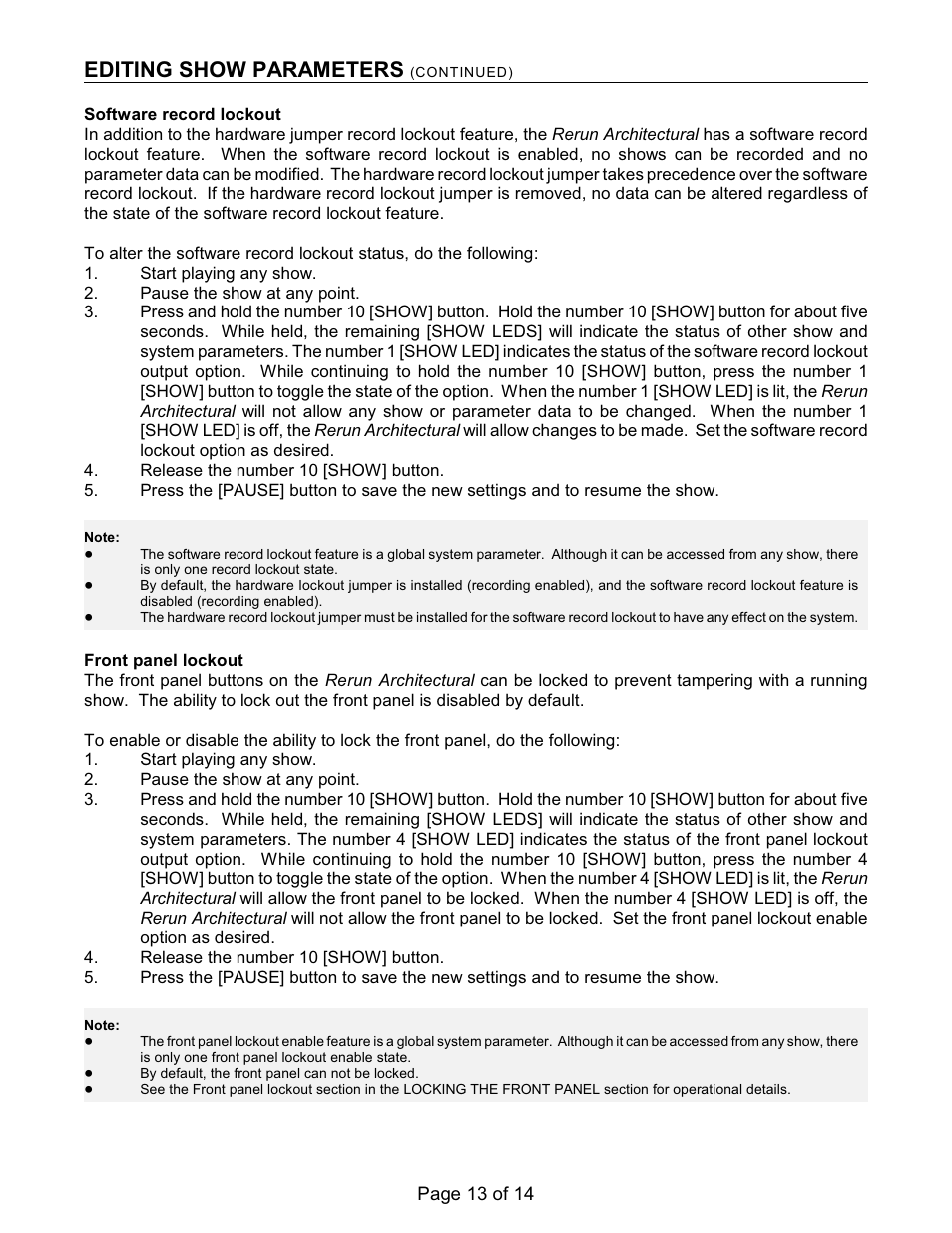 EDITING SHOW PARAMETERS (CONTINUED)

Software record lockout
In addition to the hardware jumper record lockout feature, the Rerun Architectural has a software record lockout feature. When the software record lockout is enabled, no shows can be recorded and no parameter data can be modified. The hardware record lockout jumper takes precedence over the software record lockout. If the hardware record lockout jumper is removed, no data can be altered regardless of the state of the software record lockout feature.

To alter the software record lockout status, do the following:
1. Start playing any show.
2. Pause the show at any point.
3. Press and hold the number 10 [SHOW] button. Hold the number 10 [SHOW] button for about five seconds. While held, the remaining [SHOW LEDS] will indicate the status of other show and system parameters. The number 1 [SHOW LED] indicates the status of the software record lockout output option. While continuing to hold the number 10 [SHOW] button, press the number 1 [SHOW] button to toggle the state of the option. When the number 1 [SHOW LED] is lit, the Rerun Architectural will not allow any show or parameter data to be changed. When the number 1 [SHOW LED] is off, the Rerun Architectural will allow changes to be made. Set the software record lockout option as desired.
4. Release the number 10 [SHOW] button.
5. Press the [PAUSE] button to save the new settings and to resume the show.

Note:
● The software record lockout feature is a global system parameter. Although it can be accessed from any show, there is only one record lockout state.
● By default, the hardware lockout jumper is installed (recording enabled), and the software record lockout feature is disabled (recording enabled).
● The hardware record lockout jumper must be installed for the software record lockout to have any effect on the system.

Front panel lockout
The front panel buttons on the Rerun Architectural can be locked to prevent tampering with a running show. The ability to lock out the front panel is disabled by default.

To enable or disable the ability to lock the front panel, do the following:
1. Start playing any show.
2. Pause the show at any point.
3. Press and hold the number 10 [SHOW] button. Hold the number 10 [SHOW] button for about five seconds. While held, the remaining [SHOW LEDS] will indicate the status of other show and system parameters. The number 4 [SHOW LED] indicates the status of the front panel lockout output option. While continuing to hold the number 10 [SHOW] button, press the number 4 [SHOW] button to toggle the state of the option. When the number 4 [SHOW LED] is lit, the Rerun Architectural will allow the front panel to be locked. When the number 4 [SHOW LED] is off, the Rerun Architectural will not allow the front panel to be locked. Set the front panel lockout enable option as desired.
4. Release the number 10 [SHOW] button.
5. Press the [PAUSE] button to save the new settings and to resume the show.

Note:
● The front panel lockout enable feature is a global system parameter. Although it can be accessed from any show, there is only one front panel lockout enable state.
● By default, the front panel can not be locked.
● See the Front panel lockout section in the LOCKING THE FRONT PANEL section for operational details.

Page 13 of 14